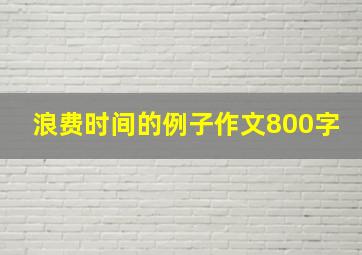 浪费时间的例子作文800字